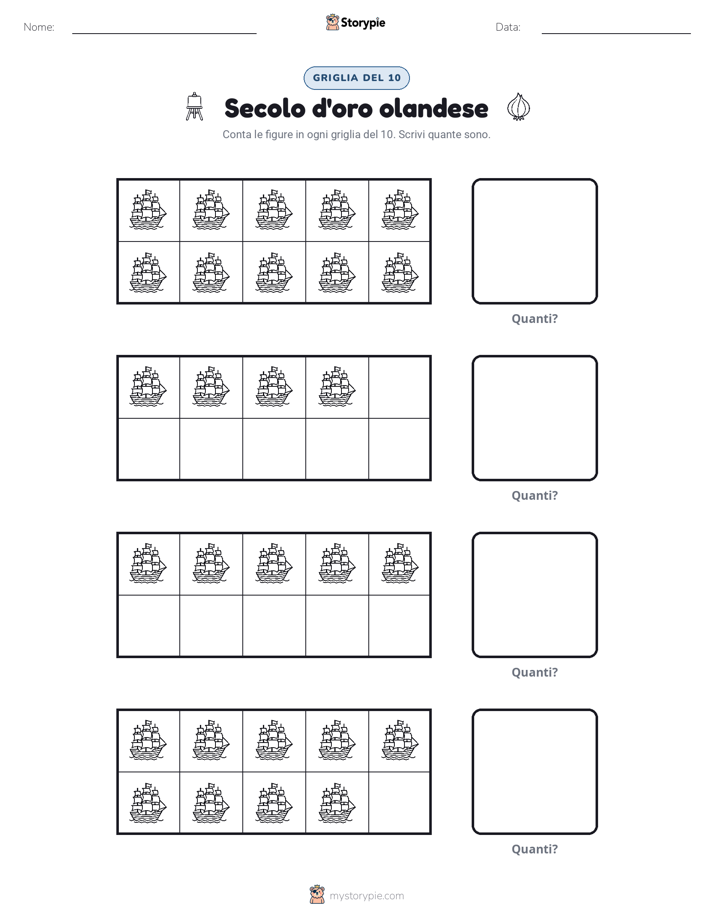 Nome: ____ Storypie Data: ____

GRIGLIA DEL 10

Secolo d'oro olandese

Conta le figure in ogni griglia del 10. Scrivi quante sono.

Quanti?

Quanti?

Quanti?

Quanti?

mystorypie.com